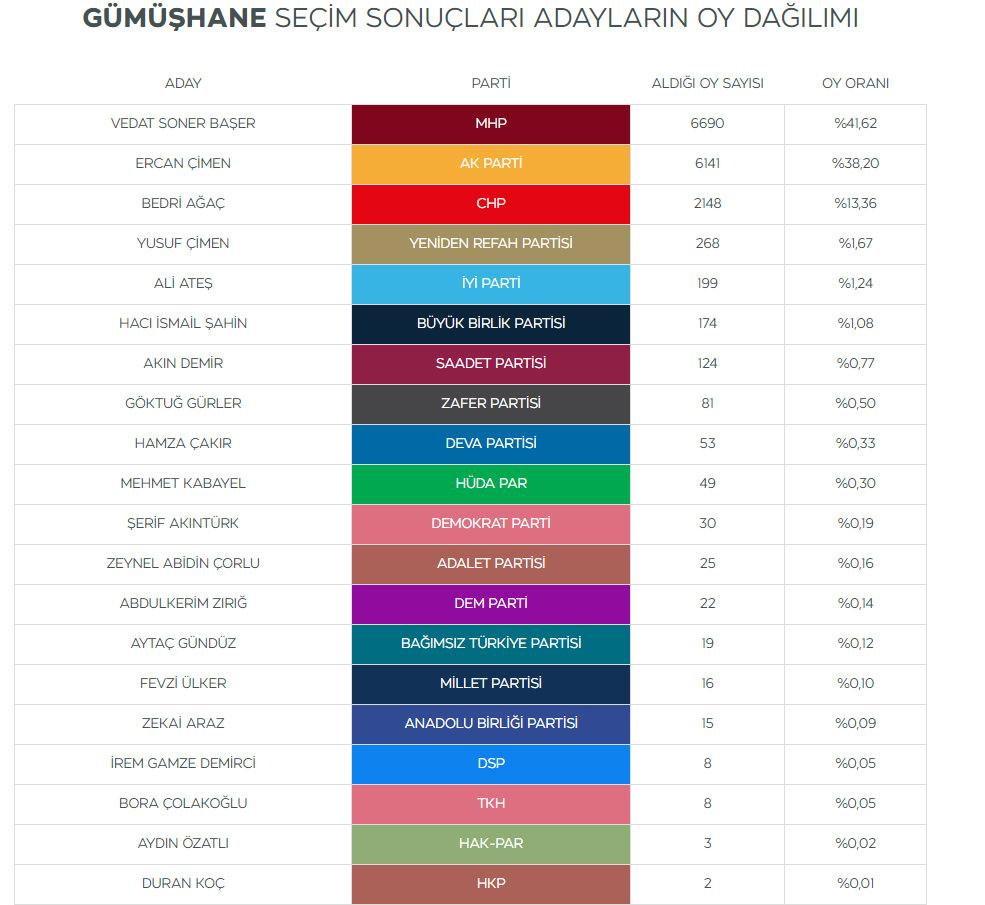 GÜMÜŞHANE SEÇİM SONUÇLARI ADAYLARIN OY DAĞILIMI

| ADAY | PARTİ | ALDIĞI OY SAYISI | OY ORANI |
|---|---|---|---|
| VEDAT SONER BAŞER | MHP | 6690 | %41,62 |
| ERCAN ÇİMEN | AK PARTİ | 6141 | %38,20 |
| BEDRİ AĞAÇ | CHP | 2148 | %13,36 |
| YUSUF ÇİMEN | YENİDEN REFAH PARTİSİ | 268 | %1,67 |
| ALİ ATEŞ | İYİ PARTİ | 199 | %1,24 |
| HACI İSMAİL ŞAHİN | BÜYÜK BİRLİK PARTİSİ | 174 | %1,08 |
| AKIN DEMİR | SAADET PARTİSİ | 124 | %0,77 |
| GÖKTUĞ GÜRLER | ZAFER PARTİSİ | 81 | %0,50 |
| HAMZA ÇAKIR | DEVA PARTİSİ | 53 | %0,33 |
| MEHMET KABAYEL | HÜDA PAR | 49 | %0,30 |
| ŞERİF AKINTÜRK | DEMOKRAT PARTİ | 30 | %0,19 |
| ZEYNEL ABİDİN ÇORLU | ADALET PARTİSİ | 25 | %0,16 |
| ABDULKERİM ZIRIĞ | DEM PARTİ | 22 | %0,14 |
| AYTAÇ GÜNDÜZ | BAĞIMSIZ TÜRKİYE PARTİSİ | 19 | %0,12 |
| FEVZİ ÜLKER | MİLLET PARTİSİ | 16 | %0,10 |
| ZEKAİ ARAZ | ANADOLU BİRLİĞİ PARTİSİ | 15 | %0,09 |
| İREM GAMZE DEMİRCİ | DSP | 8 | %0,05 |
| BORA ÇOLAKOĞLU | TKH | 8 | %0,05 |
| AYDIN ÖZATLI | HAK-PAR | 3 | %0,02 |
| DURAN KOÇ | HKP | 2 | %0,01 |